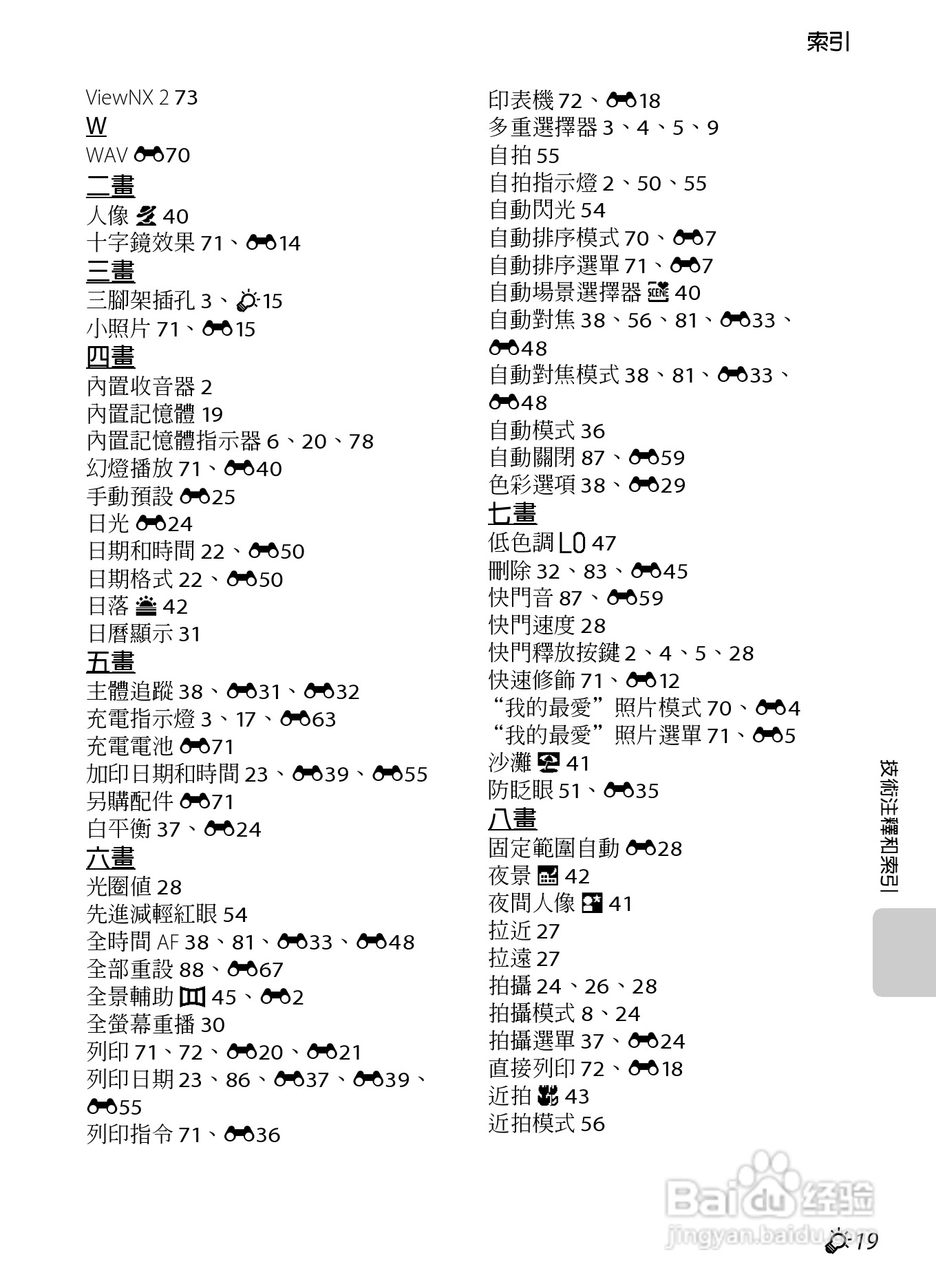 索引

ViewNX 2 73
W
WAV 70
二畫
人像 40
十字鏡效果 71、14
三畫
三腳架插孔 3、15
小照片 71、15
四畫
內置收音器 2
內置記憶體 19
內置記憶體指示器 6、20、78
幻燈播放 71、40
手動預設 25
日光 24
日期和時間 22、50
日期格式 22、50
日落 42
日曆顯示 31
五畫
主體追蹤 38、31、32
充電指示燈 3、17、63
充電電池 71
加印日期和時間 23、39、55
另購配件 71
白平衡 37、24
六畫
光圈值 28
先進減輕紅眼 54
全時間 AF 38、81、33、48
全部重設 88、67
全景輔助 45、2
全螢幕重播 30
列印 71、72、20、21
列印日期 23、86、37、39、55
列印指令 71、36

印表機 72、18
多重選擇器 3、4、5、9
自拍 55
自拍指示燈 2、50、55
自動閃光 54
自動排序模式 70、7
自動排序選單 71、7
自動場景選擇器 40
自動對焦 38、56、81、33、48
自動對焦模式 38、81、33、48
自動模式 36
自動關閉 87、59
色彩選項 38、29
七畫
低色調 LO 47
刪除 32、83、45
快門音 87、59
快門速度 28
快門釋放按鍵 2、4、5、28
快速修飾 71、12
“我的最愛”照片模式 70、4
“我的最愛”照片選單 71、5
沙灘 41
防眨眼 51、35
八畫
固定範圍自動 28
夜景 42
夜間人像 41
拉近 27
拉遠 27
拍攝 24、26、28
拍攝模式 8、24
拍攝選單 37、24
直接列印 72、18
近拍 43
近拍模式 56

技術注釋和索引

Baidu 经验
jingyan.baidu.com

19